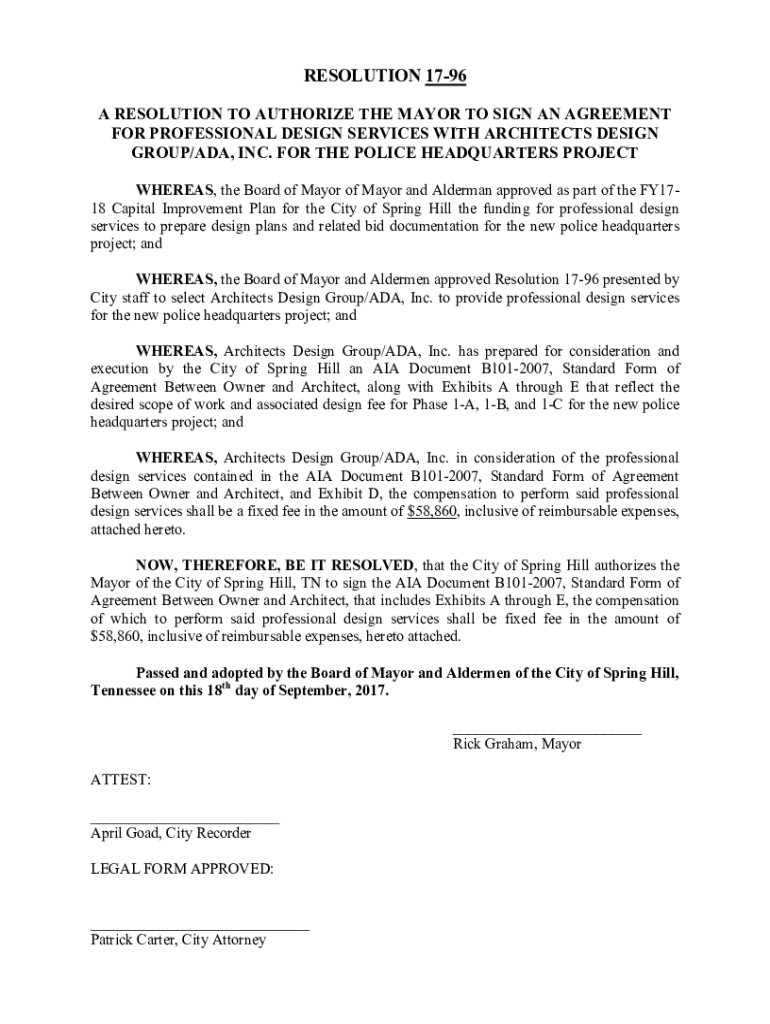 RESOLUTION 17-96

A RESOLUTION TO AUTHORIZE THE MAYOR TO SIGN AN AGREEMENT FOR PROFESSIONAL DESIGN SERVICES WITH ARCHITECTS DESIGN GROUP/ADA, INC. FOR THE POLICE HEADQUARTERS PROJECT

WHEREAS, the Board of Mayor of Mayor and Alderman approved as part of the FY17-18 Capital Improvement Plan for the City of Spring Hill the funding for professional design services to prepare design plans and related bid documentation for the new police headquarters project; and

WHEREAS, the Board of Mayor and Aldermen approved Resolution 17-96 presented by City staff to select Architects Design Group/ADA, Inc. to provide professional design services for the new police headquarters project; and

WHEREAS, Architects Design Group/ADA, Inc. has prepared for consideration and execution by the City of Spring Hill an AIA Document B101-2007, Standard Form of Agreement Between Owner and Architect, along with Exhibits A through E that reflect the desired scope of work and associated design fee for Phase 1-A, 1-B, and 1-C for the new police headquarters project; and

WHEREAS, Architects Design Group/ADA, Inc. in consideration of the professional design services contained in the AIA Document B101-2007, Standard Form of Agreement Between Owner and Architect, and Exhibit D, the compensation to perform said professional design services shall be a fixed fee in the amount of $58,860, inclusive of reimbursable expenses, attached hereto.

NOW, THEREFORE, BE IT RESOLVED, that the City of Spring Hill authorizes the Mayor of the City of Spring Hill, TN to sign the AIA Document B101-2007, Standard Form of Agreement Between Owner and Architect, that includes Exhibits A through E, the compensation of which to perform said professional design services shall be fixed fee in the amount of $58,860, inclusive of reimbursable expenses, hereto attached.

Passed and adopted by the Board of Mayor and Aldermen of the City of Spring Hill, Tennessee on this 18$^{th}$ day of September, 2017.

Rick Graham, Mayor

ATTEST:

April Goad, City Recorder

LEGAL FORM APPROVED:

Patrick Carter, City Attorney